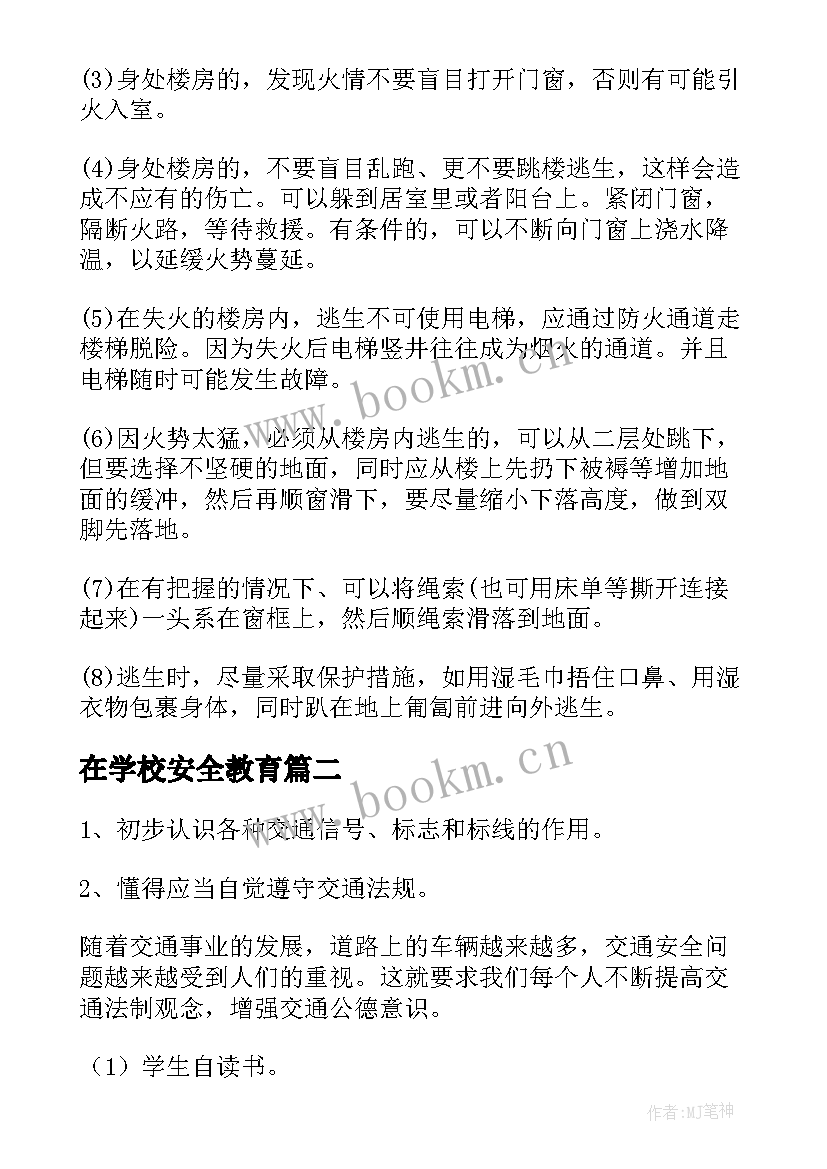 (3)身处楼房的，发现火情不要盲目打开门窗，否则有可能引火入室。

(4)身处楼房的，不要盲目乱跑、更不要跳楼逃生，这样会造成不应有的伤亡。可以躲到居室里或者阳台上。紧闭门窗，隔断火路，等待救援。有条件的，可以不断向门窗上浇水降温，以延缓火势蔓延。

(5)在失火的楼房内，逃生不可使用电梯，应通过防火通道走楼梯脱险。因为失火后电梯竖井往往成为烟火的通道。并且电梯随时可能发生故障。

(6)因火势太猛，必须从楼房内逃生的，可以从二层处跳下，但要选择不坚硬的地面，同时应从楼上先扔下被褥等增加地面的缓冲，然后再顺窗滑下，要尽量缩小下落高度，做到双脚先落地。

(7)在有把握的情况下、可以将绳索(也可用床单等撕开连接起来)一头系在窗框上，然后顺绳索滑落到地面。

(8)逃生时，尽量采取保护措施，如用湿毛巾捂住口鼻、用湿衣物包裹身体，同时趴在地上匍匐前进向外逃生。

在学校安全教育篇二

1、初步认识各种交通信号、标志和标线的作用。

2、懂得应当自觉遵守交通法规。

随着交通事业的发展，道路上的车辆越来越多，交通安全问题越来越受到人们的重视。这就要求我们每个人不断提高交通法制观念，增强交通公德意识。

（1）学生自读书。

www.bookm.cn

www.bookm.cn

作者:MJ笔神